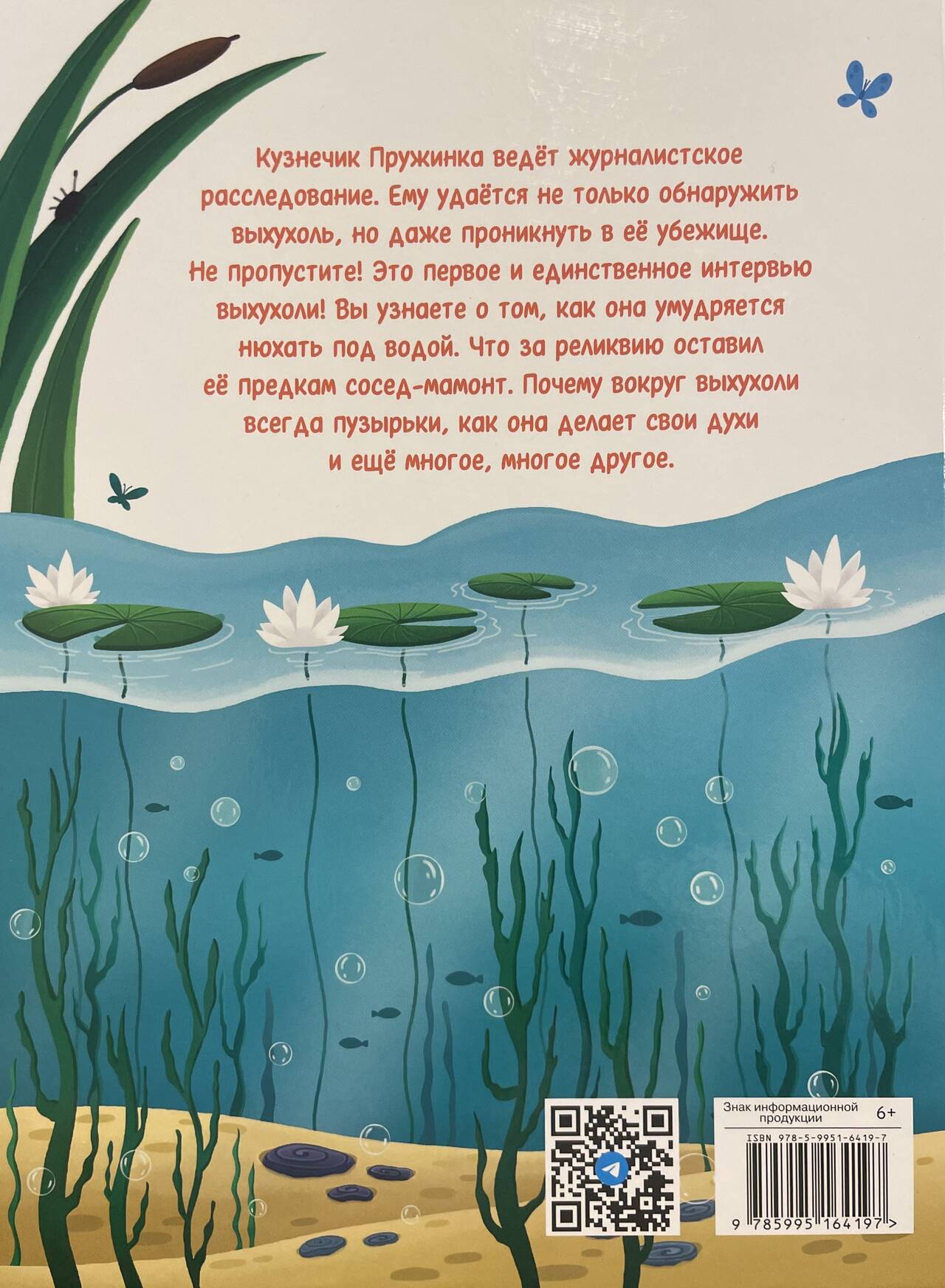 Кузнечик Пружинка ведёт журналистское расследование. Ему удаётся не только обнаружить выхухоль, но даже проникнуть в её убежище. Не пропустите! Это первое и единственное интервью выхухоли! Вы узнаете о том, как она умудряется нюхать под водой. Что за реликвию оставил её предкам сосед-мамонт. Почему вокруг выхухоли всегда пузырьки, как она делает свои духи и ещё многое, многое другое.

Знак информационной продукции 6+

ISBN 978-5-9951-6419-7

9 785995 164197 >